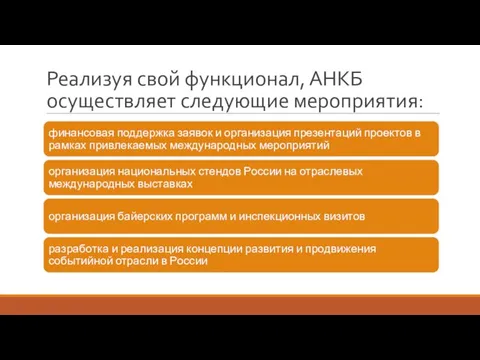 Реализуя свой функционал, АНКБ осуществляет следующие мероприятия:

финансовая поддержка заявок и организация презентаций проектов в рамках привлекаемых международных мероприятий

организация национальных стендов России на отраслевых международных выставках

организация байерских программ и инспекционных визитов

разработка и реализация концепции развития и продвижения событийной отрасли в России